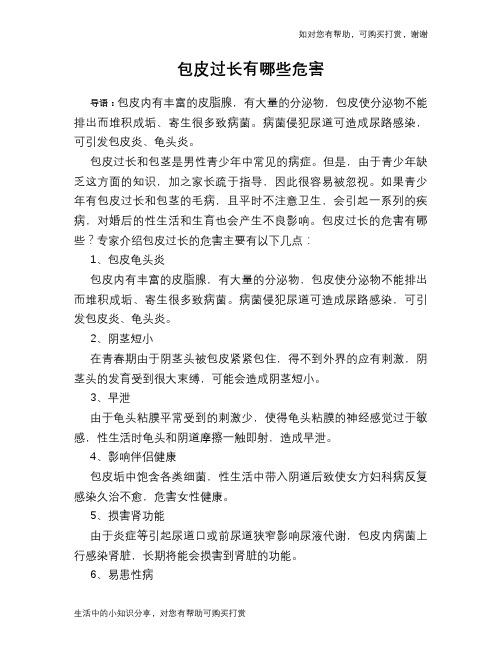 如对您有帮助，可购买打赏，谢谢

包皮过长有哪些危害

导语：包皮内有丰富的皮脂腺，有大量的分泌物，包皮使分泌物不能排出而堆积成垢、寄生很多致病菌。病菌侵犯尿道可造成尿路感染，可引发包皮炎、龟头炎。

包皮过长和包茎是男性青少年中常见的病症。但是，由于青少年缺乏这方面的知识，加之家长疏于指导，因此很容易被忽视。如果青少年有包皮过长和包茎的毛病，且平时不注意卫生，会引起一系列的疾病，对婚后的性生活和生育也会产生不良影响。包皮过长的危害有哪些？专家介绍包皮过长的危害主要有以下几点：

1、包皮龟头炎

包皮内有丰富的皮脂腺，有大量的分泌物，包皮使分泌物不能排出而堆积成垢、寄生很多致病菌。病菌侵犯尿道可造成尿路感染，可引发包皮炎、龟头炎。

2、阴茎短小

在青春期由于阴茎头被包皮紧紧包住，得不到外界的应有刺激，阴茎头的发育受到很大束缚，可能会造成阴茎短小。

3、早泄

由于龟头粘膜平常受到的刺激少，使得龟头粘膜的神经感觉过于敏感，性生活时龟头和阴道摩擦一触即射，造成早泄。

4、影响伴侣健康

包皮垢中饱含各类细菌，性生活中带入阴道后致使女方妇科病反复感染久治不愈，危害女性健康。

5、损害肾功能

由于炎症等引起尿道口或前尿道狭窄影响尿液代谢，包皮内病菌上行感染肾脏，长期将能会损害到肾脏的功能。

6、易患性病

生活中的小知识分享，对您有帮助可购买打赏